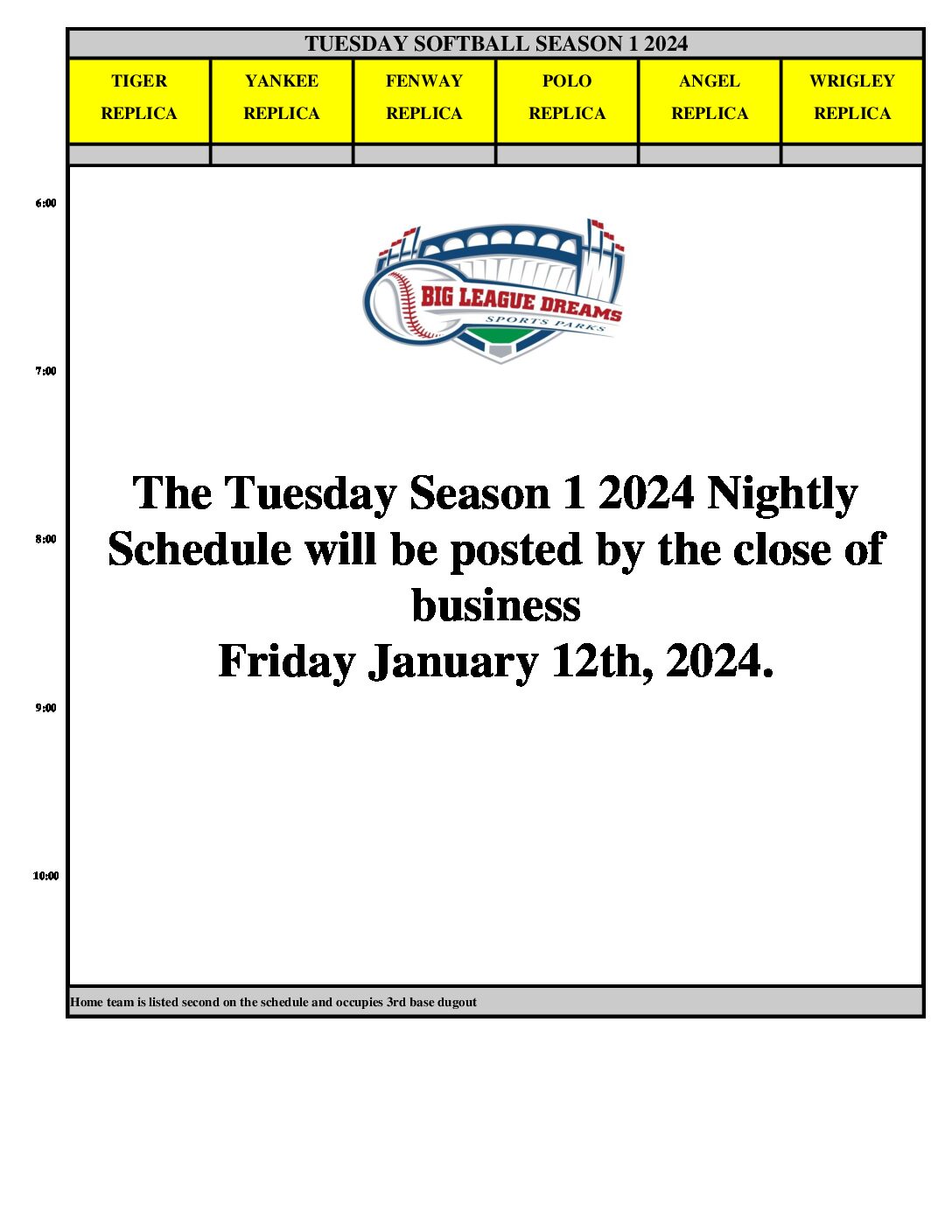 TUESDAY SOFTBALL SEASON 1 2024

| TIGER REPLICA | YANKEE REPLICA | FENWAY REPLICA | POLO REPLICA | ANGEL REPLICA | WRIGLEY REPLICA |
|---|---|---|---|---|---|
| | | | | | |

6:00

BIG LEAGUE DREAMS
SPORTS PARKS

7:00

The Tuesday Season 1 2024 Nightly Schedule will be posted by the close of business
Friday January 12th, 2024.

8:00

9:00

10:00

Home team is listed second on the schedule and occupies 3rd base dugout